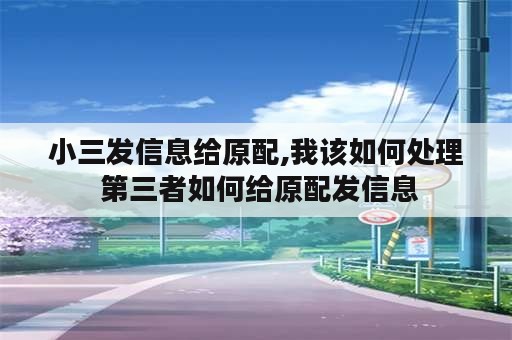 小三发信息给原配,我该如何处理
第三者如何给原配发信息